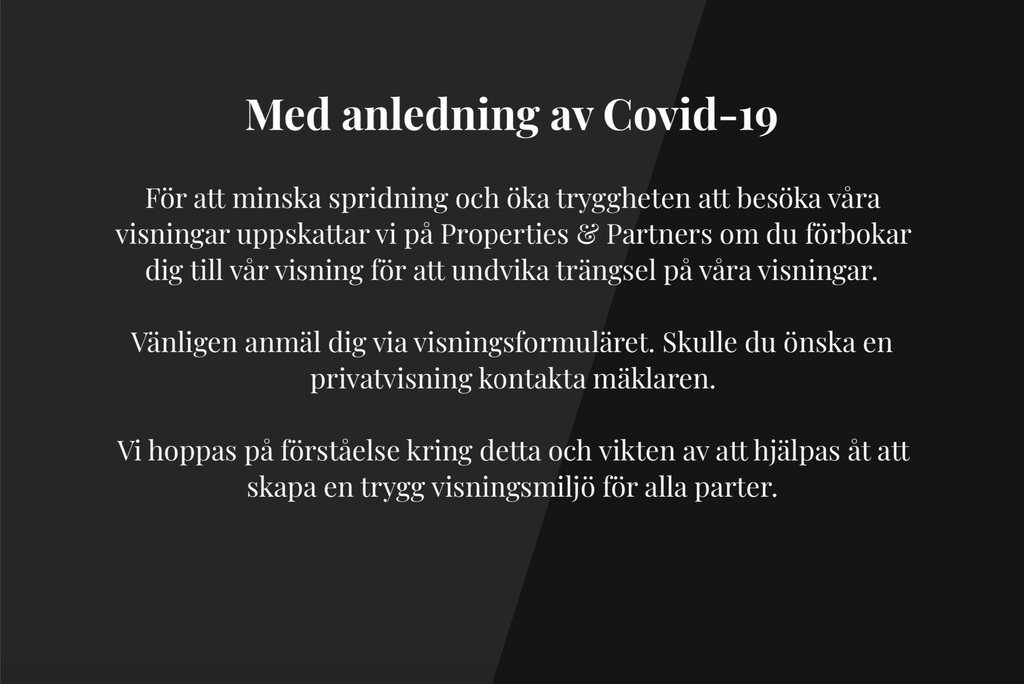 Med anledning av Covid-19

För att minska spridning och öka tryggheten att besöka våra visningar uppskattar vi på Properties & Partners om du förbokar dig till vår visning för att undvika trängsel på våra visningar.

Vänligen anmäl dig via visningsformuläret. Skulle du önska en privatvisning kontakta mäklaren.

Vi hoppas på förståelse kring detta och vikten av att hjälpas åt att skapa en trygg visningsmiljö för alla parter.